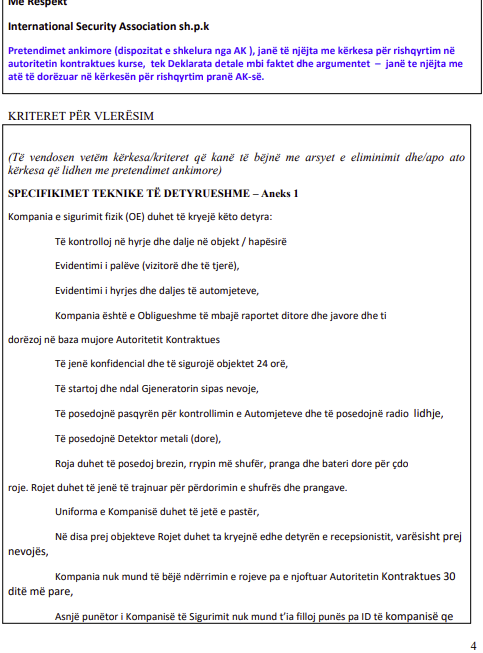 Me Respekt

International Security Association sh.p.k

Pretendimet ankimore (dispozitat e shkelura nga AK ), janë të njëjta me kërkesa për rishqyrtim në autoritetin kontraktues kurse, tek Deklarata detale mbi faktet dhe argumentet – janë te njëjta me atë të dorëzuar në kërkesën për rishqyrtim pranë AK-së.

KRITERET PËR VLERËSIM

(Të vendosen vetëm kërkesa/kriteret që kanë të bëjnë me arsyet e eliminimit dhe/apo ato kërkesa që lidhen me pretendimet ankimore)

SPECIFIKIMET TEKNIKE TË DETYRUESHME – Aneks 1

Kompania e sigurimit fizik (OE) duhet të kryejë këto detyra:

Të kontrolloj në hyrje dhe dalje në objekt / hapësirë

Evidentimi i palëve (vizitorë dhe të tjerë),

Evidentimi i hyrjes dhe daljes të automjeteve,

Kompania është e Obligueshme të mbajë raportet ditore dhe javore dhe ti dorëzoj në baza mujore Autoritetit Kontraktues

Të jenë konfidencial dhe të sigurojë objektet 24 orë,

Të startoj dhe ndal Gjeneratorin sipas nevoje,

Të posedojnë pasqyrën për kontrollimin e Automjeteve dhe të posedojnë radio lidhje,

Të posedojnë Detektor metali (dore),

Roja duhet të posedoj brezin, rrypin më shufër, pranga dhe bateri dore për çdo roje. Rojet duhet të jenë të trajnuar për përdorimin e shufrës dhe prangave.

Uniforma e Kompanisë duhet të jetë e pastër,

Në disa prej objekteve Rojet duhet ta kryejnë edhe detyrën e recepsionistit, varësisht prej nevojës,

Kompania nuk mund të bëjë ndërrimin e rojeve pa e njoftuar Autoritetin Kontraktues 30 ditë më pare,

Asnjë punëtor i Kompanisë të Sigurimit nuk mund t'ia filloj punës pa ID të kompanisë qe

4